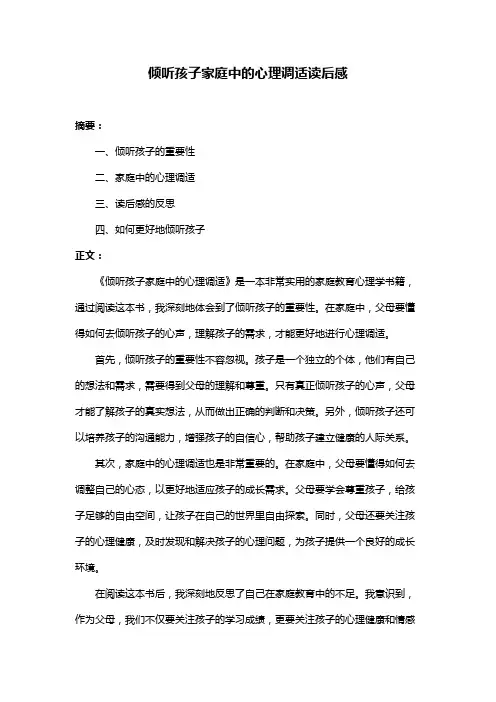 倾听孩子家庭中的心理调适读后感

摘要：

一、倾听孩子的重要性

二、家庭中的心理调适

三、读后感的反思

四、如何更好地倾听孩子

正文：

《倾听孩子家庭中的心理调适》是一本非常实用的家庭教育心理学书籍，通过阅读这本书，我深刻地体会到了倾听孩子的重要性。在家庭中，父母要懂得如何去倾听孩子的心声，理解孩子的需求，才能更好地进行心理调适。

首先，倾听孩子的重要性不容忽视。孩子是一个独立的个体，他们有自己的想法和需求，需要得到父母的理解和尊重。只有真正倾听孩子的心声，父母才能了解孩子的真实想法，从而做出正确的判断和决策。另外，倾听孩子还可以培养孩子的沟通能力，增强孩子的自信心，帮助孩子建立健康的人际关系。

其次，家庭中的心理调适也是非常重要的。在家庭中，父母要懂得如何去调整自己的心态，以更好地适应孩子的成长需求。父母要学会尊重孩子，给孩子足够的自由空间，让孩子在自己的世界里自由探索。同时，父母还要关注孩子的心理健康，及时发现和解决孩子的心理问题，为孩子提供一个良好的成长环境。

在阅读这本书后，我深刻地反思了自己在家庭教育中的不足。我意识到，作为父母，我们不仅要关注孩子的学习成绩，更要关注孩子的心理健康和情感